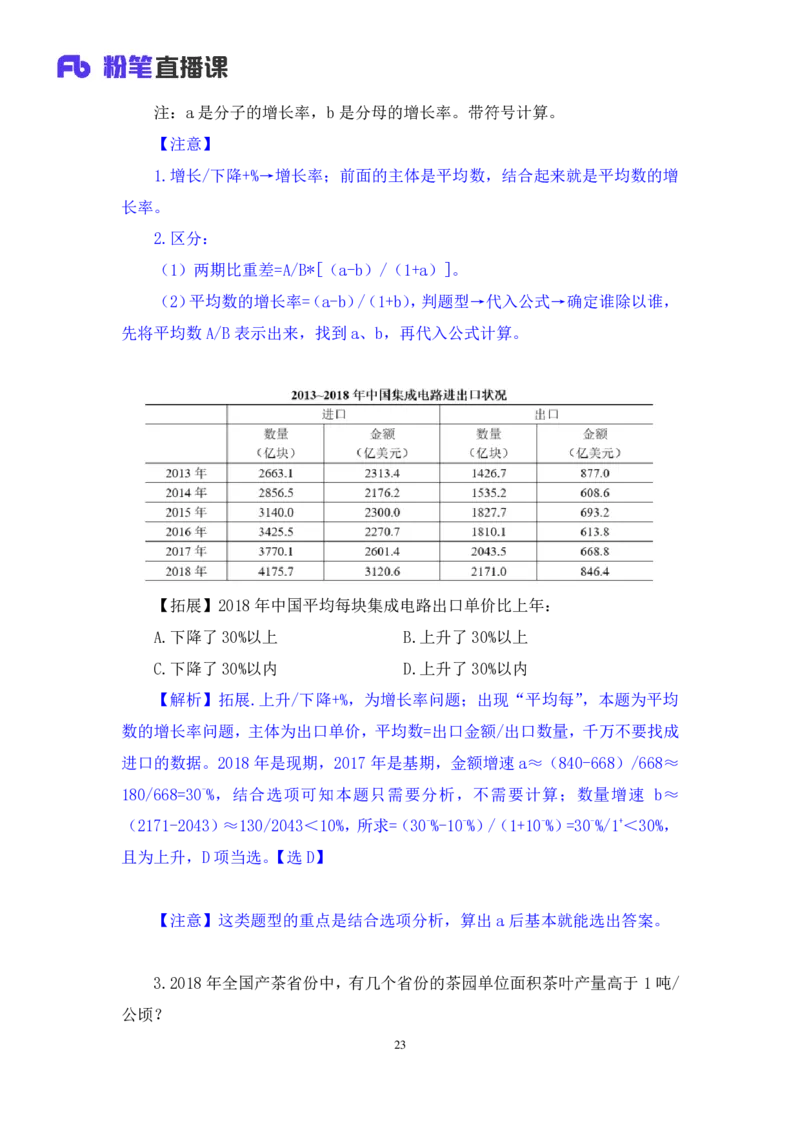 Fb 粉笔直播课

注：a 是分子的增长率，b 是分母的增长率。带符号计算。

【注意】

1.增长/下降+%→增长率；前面的主体是平均数，结合起来就是平均数的增长率。

2.区分：

（1）两期比重差=A/B*[（a-b）/（1+a）]。

（2）平均数的增长率=（a-b）/（1+b），判题型→代入公式→确定谁除以谁，先将平均数 A/B 表示出来，找到 a、b，再代入公式计算。

2013~2018 年中国集成电路进出口状况

| | 进口 | | 出口 | |
|---|---|---|---|---|
| | 数量（亿块） | 金额（亿美元） | 数量（亿块） | 金额（亿美元） |
| 2013 年 | 2663.1 | 2313.4 | 1426.7 | 877.0 |
| 2014 年 | 2856.5 | 2176.2 | 1535.2 | 608.6 |
| 2015 年 | 3140.0 | 2300.0 | 1827.7 | 693.2 |
| 2016 年 | 3425.5 | 2270.7 | 1810.1 | 613.8 |
| 2017 年 | 3770.1 | 2601.4 | 2043.5 | 668.8 |
| 2018 年 | 4175.7 | 3120.6 | 2171.0 | 846.4 |

【拓展】2018 年中国平均每块集成电路出口单价比上年：

A.下降了 30%以上　　B.上升了 30%以上

C.下降了 30%以内　　D.上升了 30%以内

【解析】拓展.上升/下降+%，为增长率问题；出现“平均每”，本题为平均数的增长率问题，主体为出口单价，平均数=出口金额/出口数量，千万不要找成进口的数据。2018 年是现期，2017 年是基期，金额增速 a≈（840-668）/668≈180/668=30⁻%，结合选项可知本题只需要分析，不需要计算；数量增速 b≈（2171-2043）≈130/2043＜10%，所求=（30⁻%-10⁻%）/（1+10⁻%）=30⁻%/1⁺＜30%，且为上升，D 项当选。【选 D】

【注意】这类题型的重点是结合选项分析，算出 a 后基本就能选出答案。

3.2018 年全国产茶省份中，有几个省份的茶园单位面积茶叶产量高于 1 吨/公顷？

23